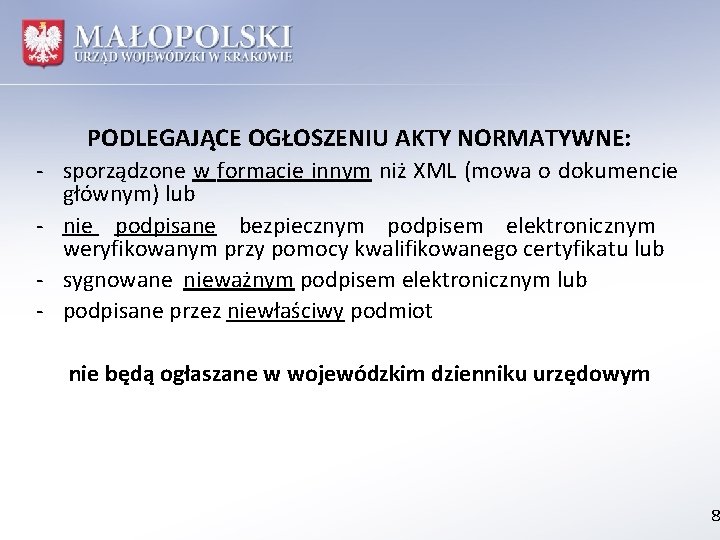 MAŁOPOLSKI
URZĄD WOJEWÓDZKI W KRAKOWIE

PODLEGAJĄCE OGŁOSZENIU AKTY NORMATYWNE:

- sporządzone w formacie innym niż XML (mowa o dokumencie głównym) lub
- nie podpisane bezpiecznym podpisem elektronicznym weryfikowanym przy pomocy kwalifikowanego certyfikatu lub
- sygnowane nieważnym podpisem elektronicznym lub
- podpisane przez niewłaściwy podmiot

nie będą ogłaszane w wojewódzkim dzienniku urzędowym

8